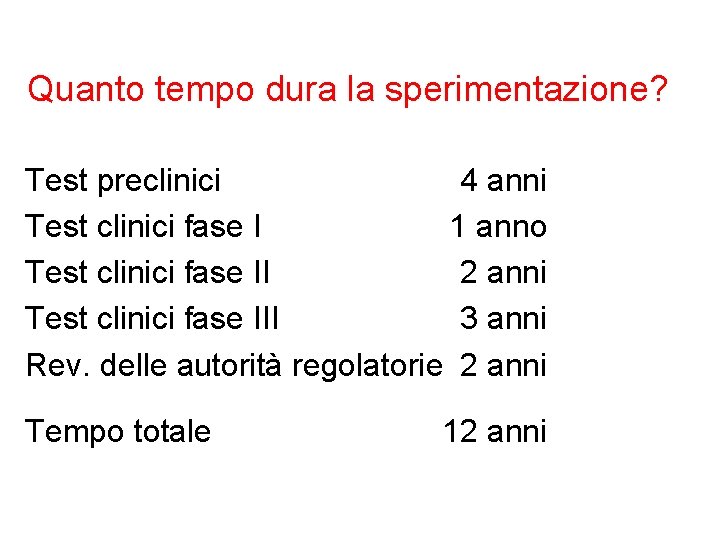 Quanto tempo dura la sperimentazione?

Test preclinici 4 anni
Test clinici fase I 1 anno
Test clinici fase II 2 anni
Test clinici fase III 3 anni
Rev. delle autorità regolatorie 2 anni

Tempo totale 12 anni